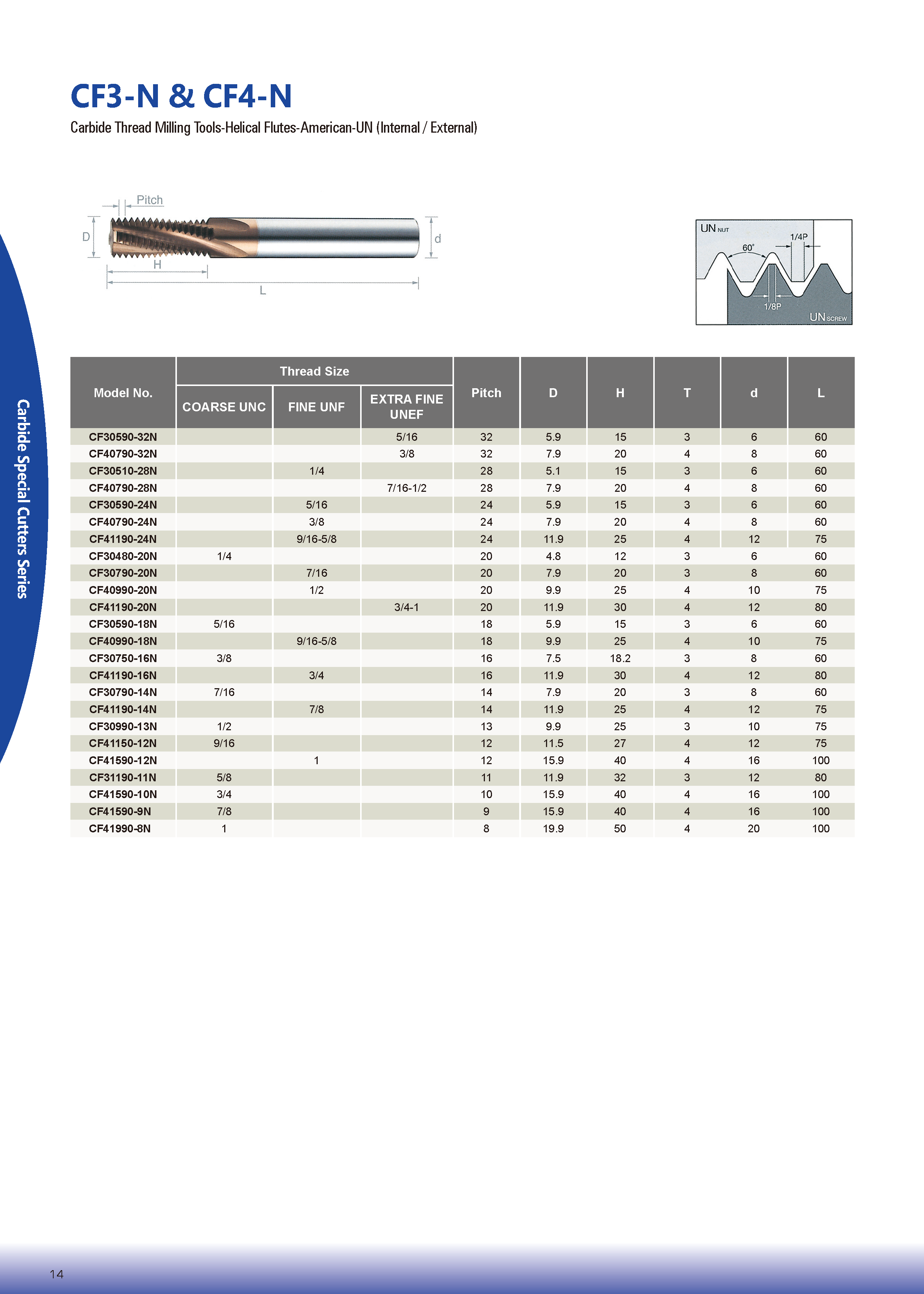 CF3-N & CF4-N
Carbide Thread Milling Tools-Helical Flutes-American-UN (Internal / External)

Pitch
D
H
L
d

UN NUT
60°
1/4P
1/8P
UN SCREW

Carbide Special Cutters Series

| Model No. | Thread Size COARSE UNC | Thread Size FINE UNF | Thread Size EXTRA FINE UNEF | Pitch | D | H | T | d | L |
|---|---|---|---|---|---|---|---|---|---|
| CF30590-32N | | | 5/16 | 32 | 5.9 | 15 | 3 | 6 | 60 |
| CF40790-32N | | | 3/8 | 32 | 7.9 | 20 | 4 | 8 | 60 |
| CF30510-28N | | 1/4 | | 28 | 5.1 | 15 | 3 | 6 | 60 |
| CF40790-28N | | | 7/16-1/2 | 28 | 7.9 | 20 | 4 | 8 | 60 |
| CF30590-24N | | 5/16 | | 24 | 5.9 | 15 | 3 | 6 | 60 |
| CF40790-24N | | 3/8 | | 24 | 7.9 | 20 | 4 | 8 | 60 |
| CF41190-24N | | 9/16-5/8 | | 24 | 11.9 | 25 | 4 | 12 | 75 |
| CF30480-20N | 1/4 | | | 20 | 4.8 | 12 | 3 | 6 | 60 |
| CF30790-20N | | 7/16 | | 20 | 7.9 | 20 | 3 | 8 | 60 |
| CF40990-20N | | 1/2 | | 20 | 9.9 | 25 | 4 | 10 | 75 |
| CF41190-20N | | | 3/4-1 | 20 | 11.9 | 30 | 4 | 12 | 80 |
| CF30590-18N | 5/16 | | | 18 | 5.9 | 15 | 3 | 6 | 60 |
| CF40990-18N | | 9/16-5/8 | | 18 | 9.9 | 25 | 4 | 10 | 75 |
| CF30750-16N | 3/8 | | | 16 | 7.5 | 18.2 | 3 | 8 | 60 |
| CF41190-16N | | 3/4 | | 16 | 11.9 | 30 | 4 | 12 | 80 |
| CF30790-14N | 7/16 | | | 14 | 7.9 | 20 | 3 | 8 | 60 |
| CF41190-14N | | 7/8 | | 14 | 11.9 | 25 | 4 | 12 | 75 |
| CF30990-13N | 1/2 | | | 13 | 9.9 | 25 | 3 | 10 | 75 |
| CF41150-12N | 9/16 | | | 12 | 11.5 | 27 | 4 | 12 | 75 |
| CF41590-12N | | 1 | | 12 | 15.9 | 40 | 4 | 16 | 100 |
| CF31190-11N | 5/8 | | | 11 | 11.9 | 32 | 3 | 12 | 80 |
| CF41590-10N | 3/4 | | | 10 | 15.9 | 40 | 4 | 16 | 100 |
| CF41590-9N | 7/8 | | | 9 | 15.9 | 40 | 4 | 16 | 100 |
| CF41990-8N | 1 | | | 8 | 19.9 | 50 | 4 | 20 | 100 |

14